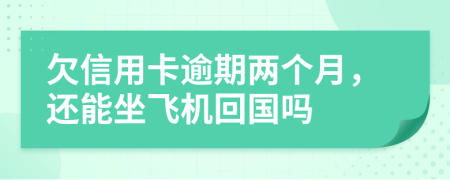 欠信用卡逾期两个月，还能坐飞机回国吗